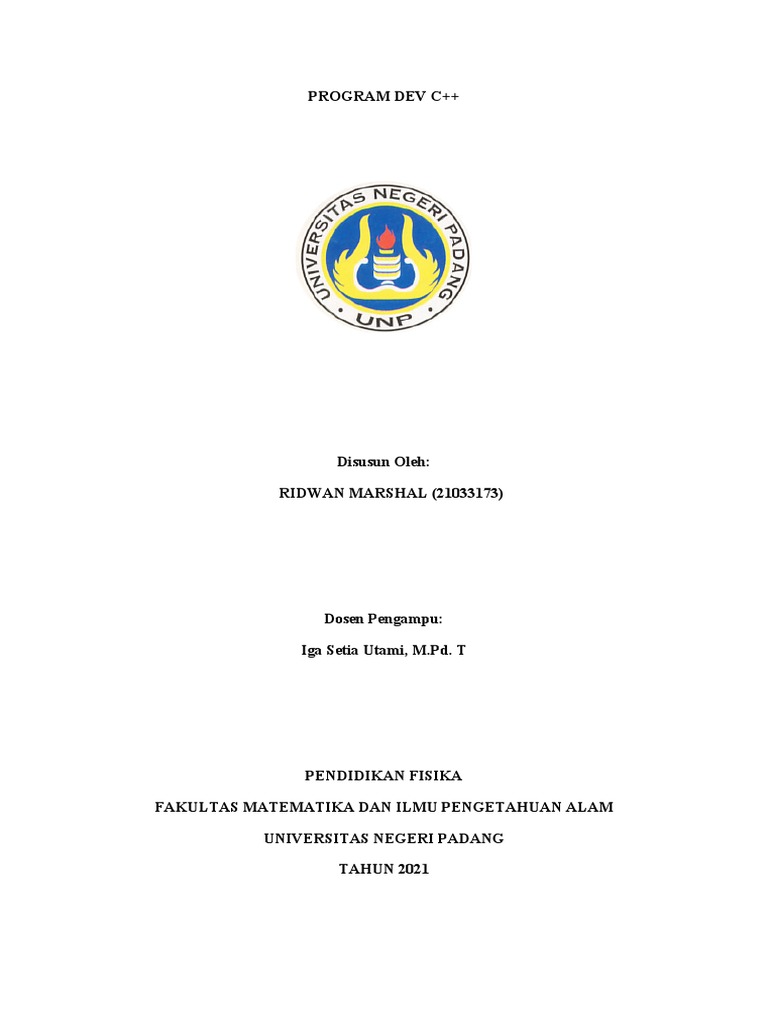 PROGRAM DEV C++

UNIVERSITAS NEGERI PADANG
UNP

Disusun Oleh:

RIDWAN MARSHAL (21033173)

Dosen Pengampu:

Iga Setia Utami, M.Pd. T

PENDIDIKAN FISIKA

FAKULTAS MATEMATIKA DAN ILMU PENGETAHUAN ALAM

UNIVERSITAS NEGERI PADANG

TAHUN 2021